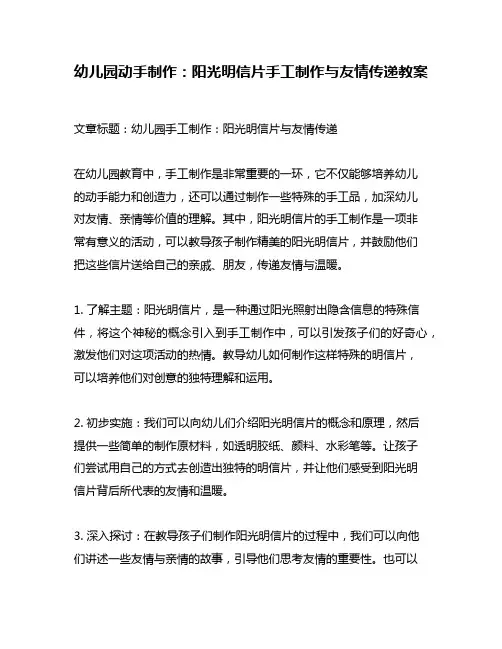 幼儿园动手制作：阳光明信片手工制作与友情传递教案

文章标题：幼儿园手工制作：阳光明信片与友情传递

在幼儿园教育中，手工制作是非常重要的一环，它不仅能够培养幼儿的动手能力和创造力，还可以通过制作一些特殊的手工品，加深幼儿对友情、亲情等价值的理解。其中，阳光明信片的手工制作是一项非常有意义的活动，可以教导孩子制作精美的阳光明信片，并鼓励他们把这些信片送给自己的亲戚、朋友，传递友情与温暖。

1. 了解主题：阳光明信片，是一种通过阳光照射出隐含信息的特殊信件，将这个神秘的概念引入到手工制作中，可以引发孩子们的好奇心，激发他们对这项活动的热情。教导幼儿如何制作这样特殊的明信片，可以培养他们对创意的独特理解和运用。

2. 初步实施：我们可以向幼儿们介绍阳光明信片的概念和原理，然后提供一些简单的制作原材料，如透明胶纸、颜料、水彩笔等。让孩子们尝试用自己的方式去创造出独特的明信片，并让他们感受到阳光明信片背后所代表的友情和温暖。

3. 深入探讨：在教导孩子们制作阳光明信片的过程中，我们可以向他们讲述一些友情与亲情的故事，引导他们思考友情的重要性。也可以